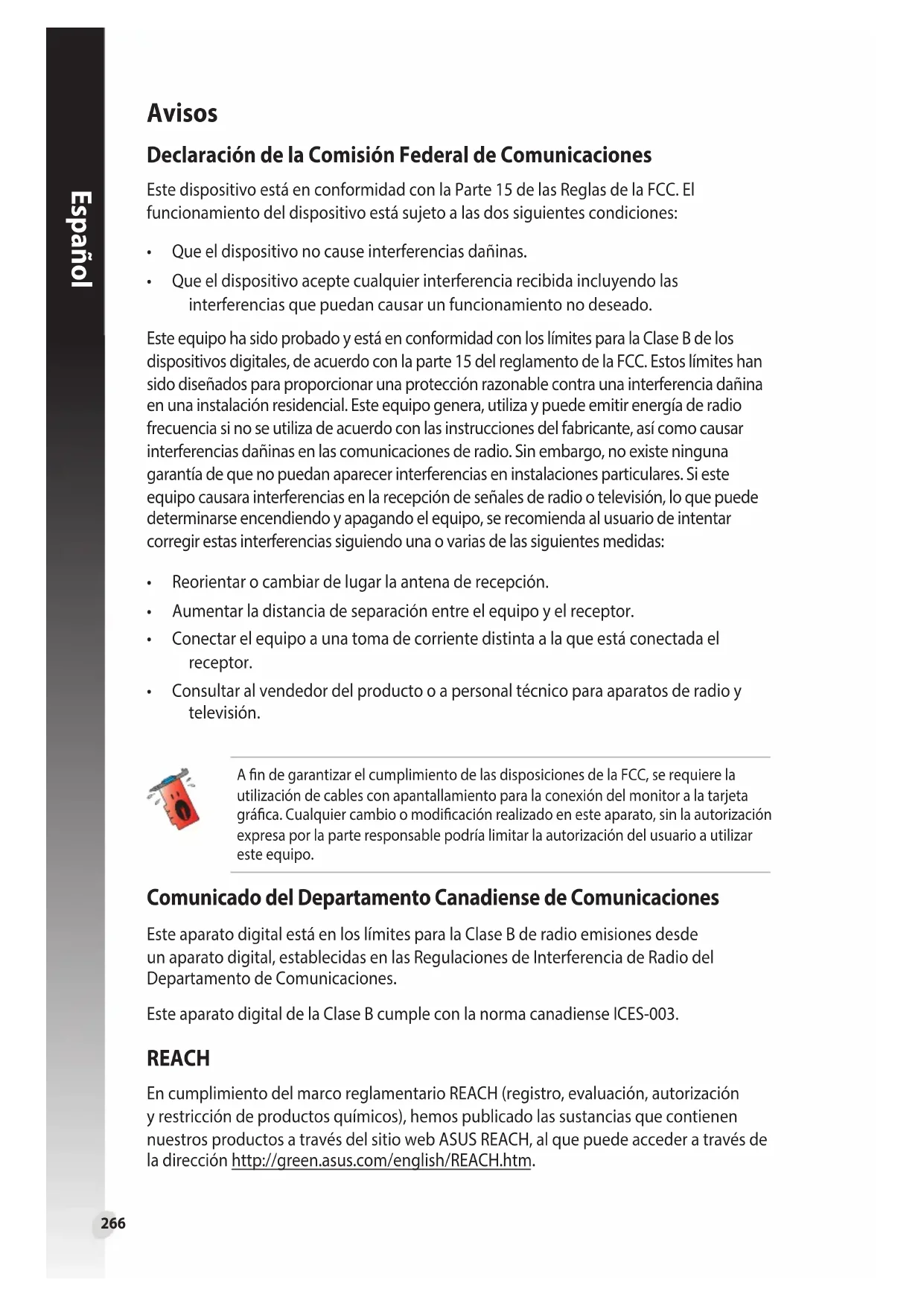 Español

Avisos

Declaración de la Comisión Federal de Comunicaciones

Este dispositivo está en conformidad con la Parte 15 de las Reglas de la FCC. El funcionamiento del dispositivo está sujeto a las dos siguientes condiciones:

• Que el dispositivo no cause interferencias dañinas.
• Que el dispositivo acepte cualquier interferencia recibida incluyendo las interferencias que puedan causar un funcionamiento no deseado.

Este equipo ha sido probado y está en conformidad con los límites para la Clase B de los dispositivos digitales, de acuerdo con la parte 15 del reglamento de la FCC. Estos límites han sido diseñados para proporcionar una protección razonable contra una interferencia dañina en una instalación residencial. Este equipo genera, utiliza y puede emitir energía de radio frecuencia si no se utiliza de acuerdo con las instrucciones del fabricante, así como causar interferencias dañinas en las comunicaciones de radio. Sin embargo, no existe ninguna garantía de que no puedan aparecer interferencias en instalaciones particulares. Si este equipo causara interferencias en la recepción de señales de radio o televisión, lo que puede determinarse encendiendo y apagando el equipo, se recomienda al usuario de intentar corregir estas interferencias siguiendo una o varias de las siguientes medidas:

• Reorientar o cambiar de lugar la antena de recepción.
• Aumentar la distancia de separación entre el equipo y el receptor.
• Conectar el equipo a una toma de corriente distinta a la que está conectada el receptor.
• Consultar al vendedor del producto o a personal técnico para aparatos de radio y televisión.

A fin de garantizar el cumplimiento de las disposiciones de la FCC, se requiere la utilización de cables con apantallamiento para la conexión del monitor a la tarjeta gráfica. Cualquier cambio o modificación realizado en este aparato, sin la autorización expresa por la parte responsable podría limitar la autorización del usuario a utilizar este equipo.

Comunicado del Departamento Canadiense de Comunicaciones

Este aparato digital está en los límites para la Clase B de radio emisiones desde un aparato digital, establecidas en las Regulaciones de Interferencia de Radio del Departamento de Comunicaciones.

Este aparato digital de la Clase B cumple con la norma canadiense ICES-003.

REACH

En cumplimiento del marco reglamentario REACH (registro, evaluación, autorización y restricción de productos químicos), hemos publicado las sustancias que contienen nuestros productos a través del sitio web ASUS REACH, al que puede acceder a través de la dirección http://green.asus.com/english/REACH.htm.

266